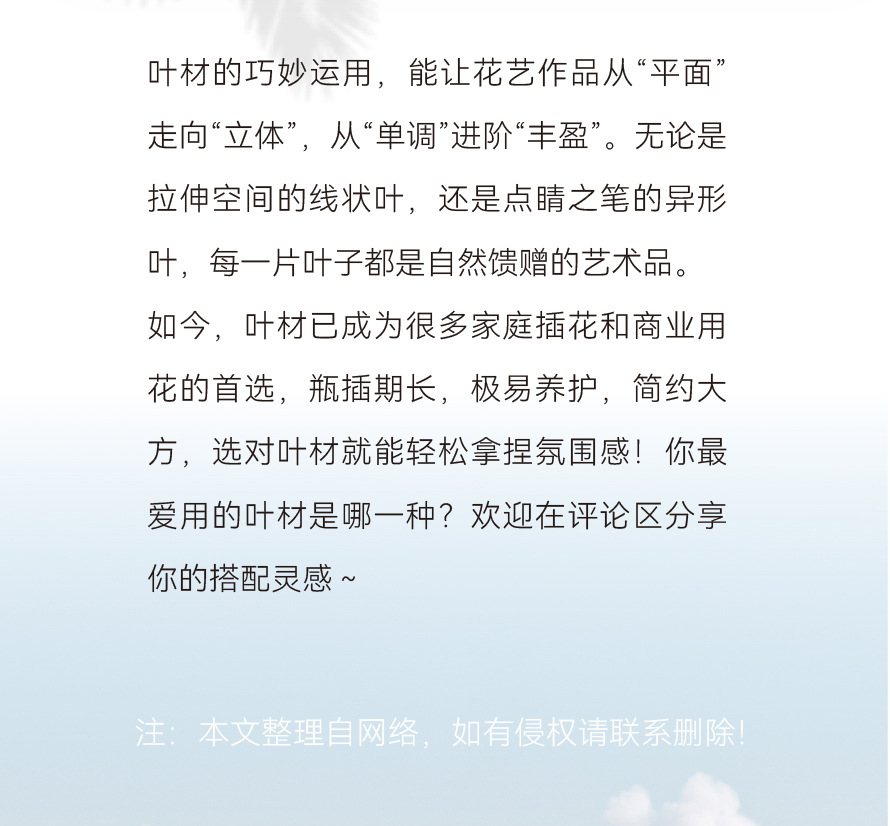 叶材的巧妙运用，能让花艺作品从“平面”走向“立体”，从“单调”进阶“丰盈”。无论是拉伸空间的线状叶，还是点睛之笔的异形叶，每一片叶子都是自然馈赠的艺术品。

如今，叶材已成为很多家庭插花和商业用花的首选，瓶插期长，极易养护，简约大方，选对叶材就能轻松拿捏氛围感！你最爱用的叶材是哪一种？欢迎在评论区分享你的搭配灵感~

注：本文整理自网络，如有侵权请联系删除！